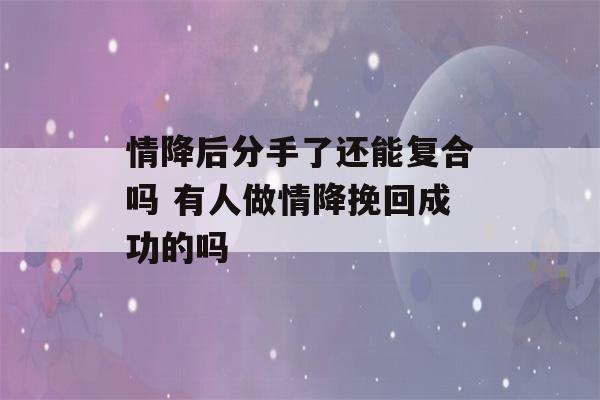 情降后分手了还能复合吗 有人做情降挽回成功的吗